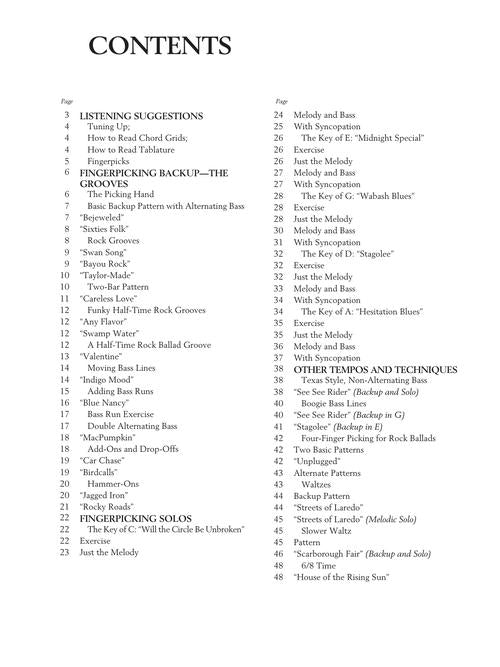 CONTENTS

Page
3 LISTENING SUGGESTIONS
4 Tuning Up;
4 How to Read Chord Grids;
4 How to Read Tablature
5 Fingerpicks
6 FINGERPICKING BACKUP—THE GROOVES
6 The Picking Hand
7 Basic Backup Pattern with Alternating Bass
7 "Bejeweled"
8 "Sixties Folk"
8 Rock Grooves
9 "Swan Song"
9 "Bayou Rock"
10 "Taylor-Made"
10 Two-Bar Pattern
11 "Careless Love"
12 Funky Half-Time Rock Grooves
12 "Any Flavor"
12 "Swamp Water"
12 A Half-Time Rock Ballad Groove
13 "Valentine"
14 Moving Bass Lines
14 "Indigo Mood"
15 Adding Bass Runs
16 "Blue Nancy"
17 Bass Run Exercise
17 Double Alternating Bass
18 "MacPumpkin"
18 Add-Ons and Drop-Offs
19 "Car Chase"
19 "Birdcalls"
20 Hammer-Ons
20 "Jagged Iron"
21 "Rocky Roads"
22 FINGERPICKING SOLOS
22 The Key of C: "Will the Circle Be Unbroken"
22 Exercise
23 Just the Melody

Page
24 Melody and Bass
25 With Syncopation
26 The Key of E: "Midnight Special"
26 Exercise
26 Just the Melody
27 Melody and Bass
27 With Syncopation
28 The Key of G: "Wabash Blues"
28 Exercise
28 Just the Melody
30 Melody and Bass
31 With Syncopation
32 The Key of D: "Stagolee"
32 Exercise
32 Just the Melody
33 Melody and Bass
34 With Syncopation
34 The Key of A: "Hesitation Blues"
35 Exercise
35 Just the Melody
36 Melody and Bass
37 With Syncopation
38 OTHER TEMPOS AND TECHNIQUES
38 Texas Style, Non-Alternating Bass
38 "See See Rider" (Backup and Solo)
40 Boogie Bass Lines
40 "See See Rider" (Backup in G)
41 "Stagolee" (Backup in E)
42 Four-Finger Picking for Rock Ballads
42 Two Basic Patterns
42 "Unplugged"
43 Alternate Patterns
43 Waltzes
44 Backup Pattern
44 "Streets of Laredo"
45 "Streets of Laredo" (Melodic Solo)
45 Slower Waltz
45 Pattern
46 "Scarborough Fair" (Backup and Solo)
48 6/8 Time
48 "House of the Rising Sun"